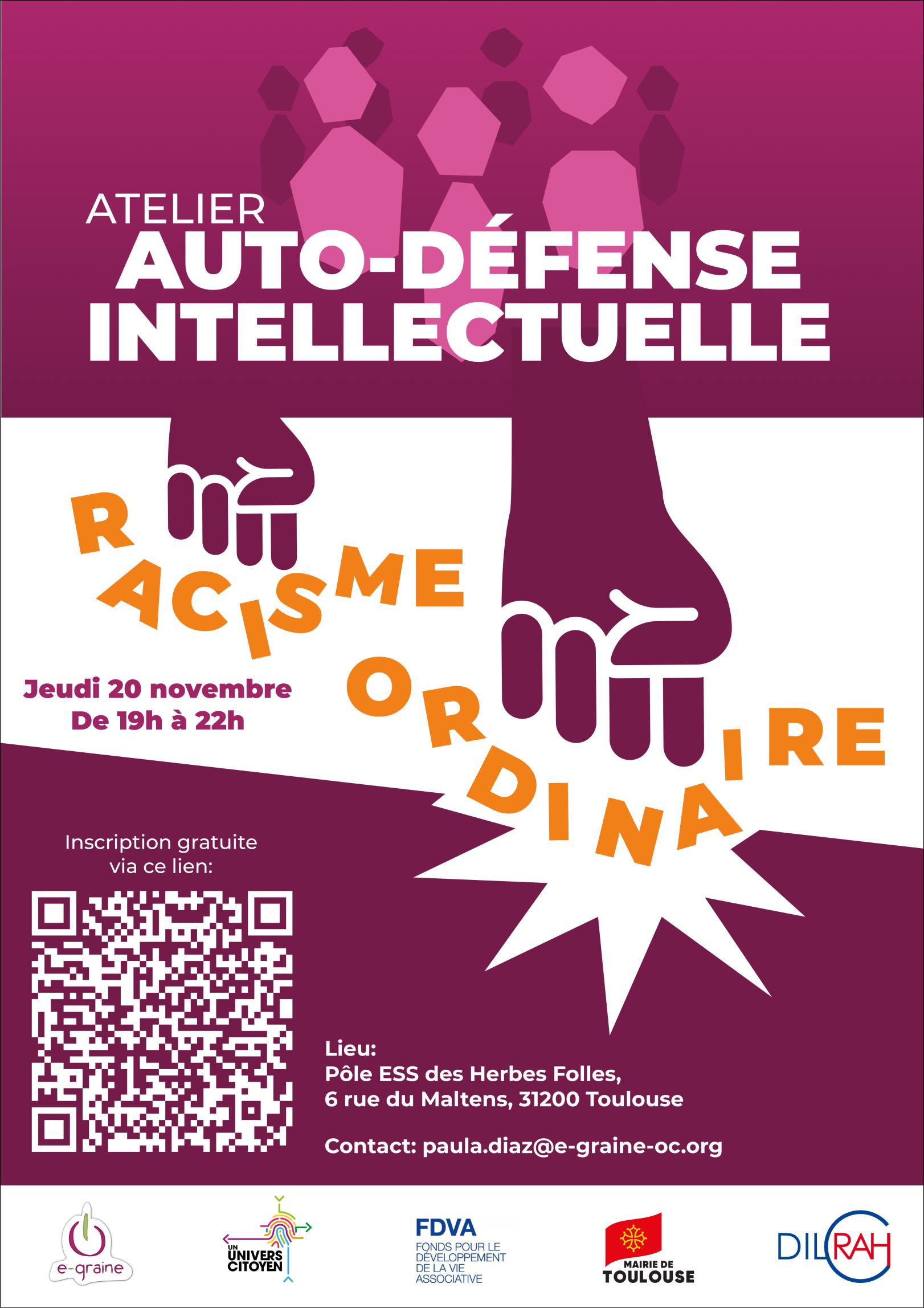 ATELIER
AUTO-DÉFENSE INTELLECTUELLE

RACISME ORDINAIRE

Jeudi 20 novembre
De 19h à 22h

Inscription gratuite via ce lien:

Lieu:
Pôle ESS des Herbes Folles,
6 rue du Maltens, 31200 Toulouse

Contact: paula.diaz@e-graine-oc.org

e-graine

UN UNIVERS CITOYEN

FDVA
FONDS POUR LE DÉVELOPPEMENT DE LA VIE ASSOCIATIVE

MAIRIE DE TOULOUSE

DILCRAH